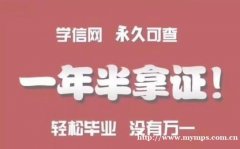 学信网　永久可查

一年半拿证！

轻松毕业　没有万一

http://www.mymps.com.cn